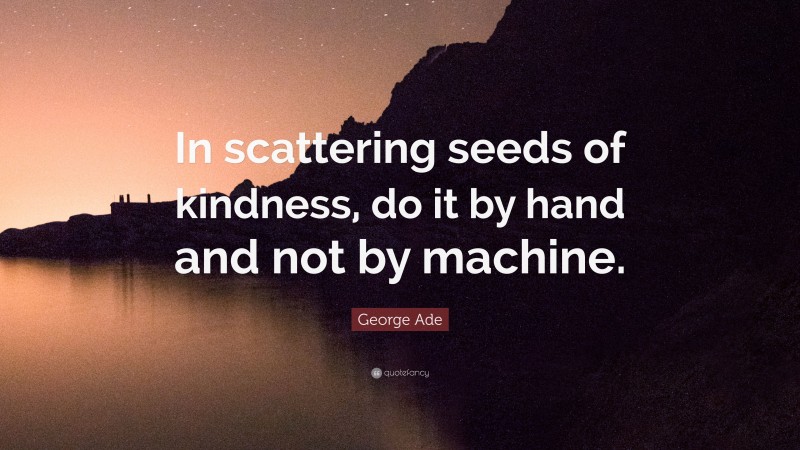 In scattering seeds of kindness, do it by hand and not by machine.

George Ade

quotefancy